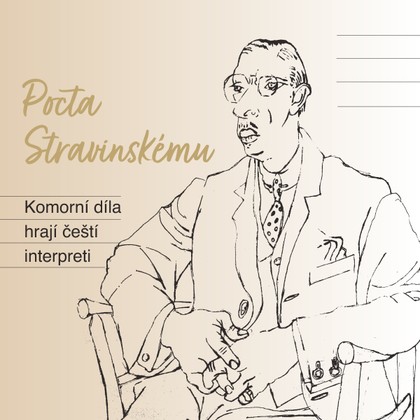 Pocta Stravinskému

Komorní díla
hrají čeští
interpreti